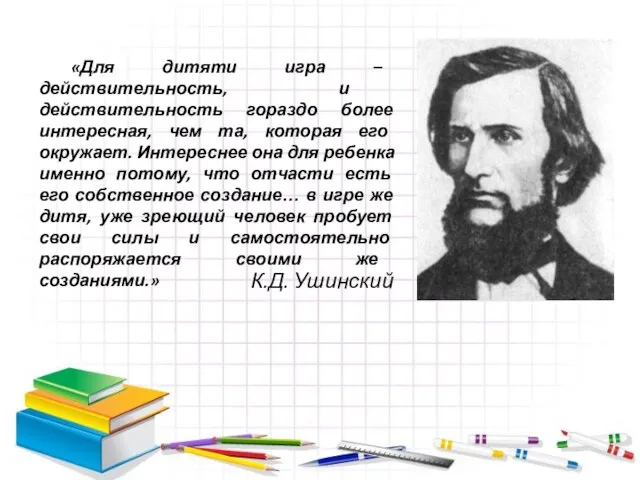 «Для дитяти игра – действительность, и действительность гораздо более интересная, чем та, которая его окружает. Интереснее она для ребенка именно потому, что отчасти есть его собственное создание… в игре же дитя, уже зреющий человек пробует свои силы и самостоятельно распоряжается своими же созданиями.»

К.Д. Ушинский